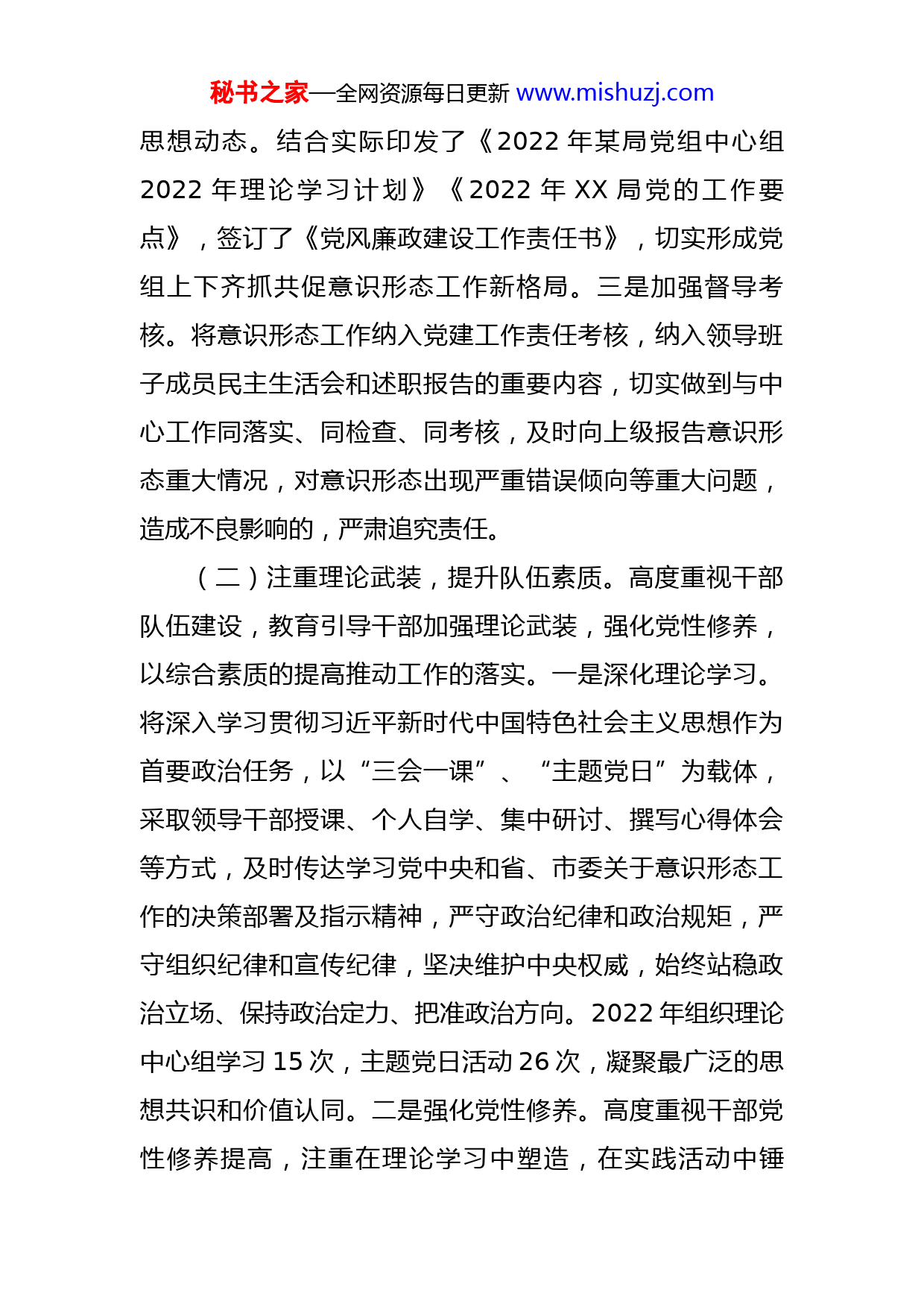 秘书之家—全网资源每日更新 www.mishuzj.com

思想动态。结合实际印发了《2022 年某局党组中心组 2022 年理论学习计划》《2022 年 XX 局党的工作要点》，签订了《党风廉政建设工作责任书》，切实形成党组上下齐抓共促意识形态工作新格局。三是加强督导考核。将意识形态工作纳入党建工作责任考核，纳入领导班子成员民主生活会和述职报告的重要内容，切实做到与中心工作同落实、同检查、同考核，及时向上级报告意识形态重大情况，对意识形态出现严重错误倾向等重大问题，造成不良影响的，严肃追究责任。

（二）注重理论武装，提升队伍素质。高度重视干部队伍建设，教育引导干部加强理论武装，强化党性修养，以综合素质的提高推动工作的落实。一是深化理论学习。将深入学习贯彻习近平新时代中国特色社会主义思想作为首要政治任务，以“三会一课”、“主题党日”为载体，采取领导干部授课、个人自学、集中研讨、撰写心得体会等方式，及时传达学习党中央和省、市委关于意识形态工作的决策部署及指示精神，严守政治纪律和政治规矩，严守组织纪律和宣传纪律，坚决维护中央权威，始终站稳政治立场、保持政治定力、把准政治方向。2022 年组织理论中心组学习 15 次，主题党日活动 26 次，凝聚最广泛的思想共识和价值认同。二是强化党性修养。高度重视干部党性修养提高，注重在理论学习中塑造，在实践活动中锤